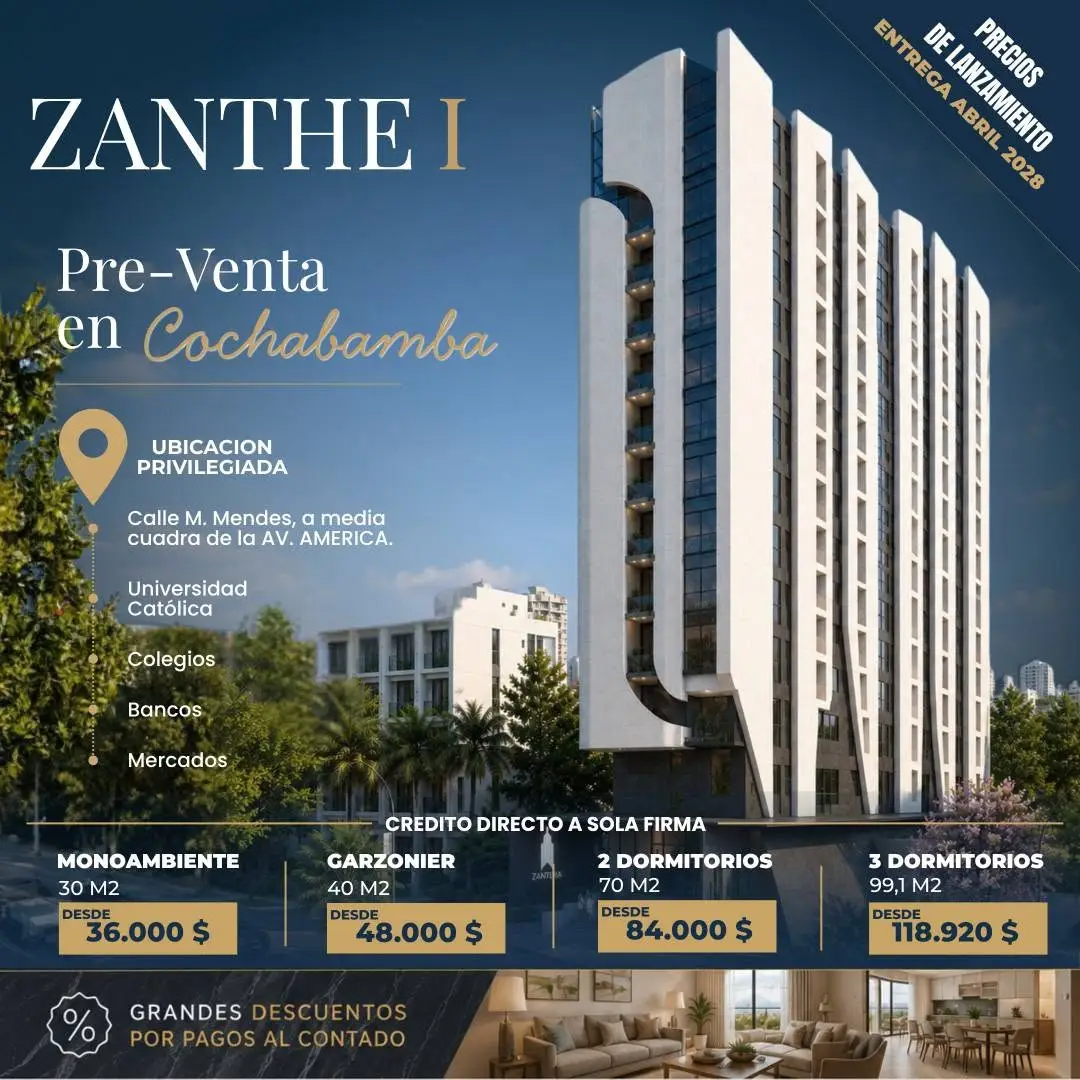 PRECIOS
DE LANZAMIENTO
ENTREGA ABRIL 2028

ZANTHE I

Pre-Venta
en Cochabamba

UBICACION
PRIVILEGIADA

Calle M. Mendes, a media cuadra de la AV. AMERICA.

Universidad Católica

Colegios

Bancos

Mercados

CREDITO DIRECTO A SOLA FIRMA

MONOAMBIENTE
30 M2
DESDE
36.000 $

GARZONIER
40 M2
DESDE
48.000 $

2 DORMITORIOS
70 M2
DESDE
84.000 $

3 DORMITORIOS
99,1 M2
DESDE
118.920 $

%
GRANDES DESCUENTOS
POR PAGOS AL CONTADO